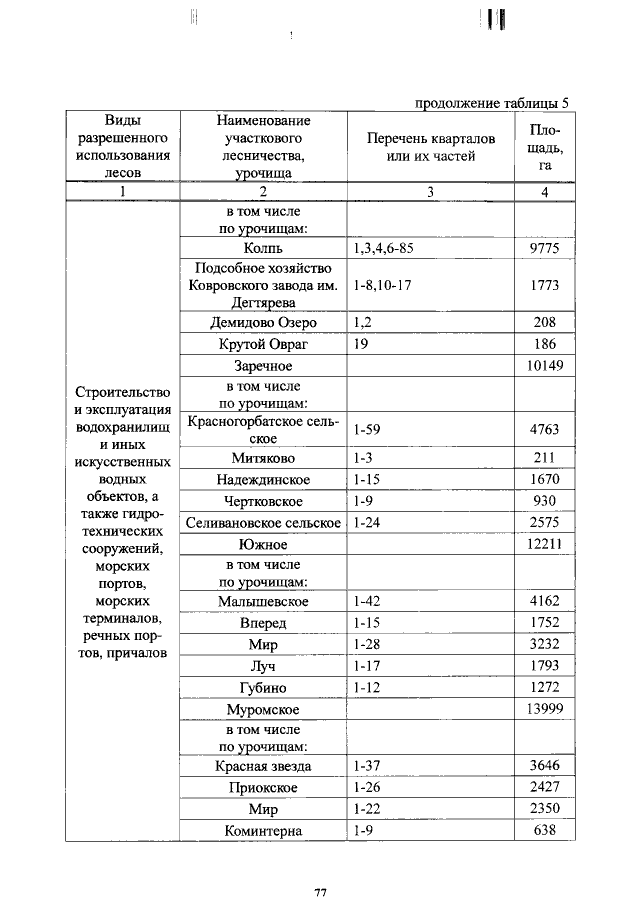 продолжение таблицы 5

| Виды разрешенного использования лесов | Наименование участкового лесничества, урочища | Перечень кварталов или их частей | Площадь, га |
|---|---|---|---|
| 1 | 2 | 3 | 4 |
| Строительство и эксплуатация водохранилищ и иных искусственных водных объектов, а также гидротехнических сооружений, морских портов, морских терминалов, речных портов, причалов | в том числе по урочищам: | | |
| | Колпь | 1,3,4,6-85 | 9775 |
| | Подсобное хозяйство Ковровского завода им. Дегтярева | 1-8,10-17 | 1773 |
| | Демидово Озеро | 1,2 | 208 |
| | Крутой Овраг | 19 | 186 |
| | Заречное | | 10149 |
| | в том числе по урочищам: | | |
| | Красногорбатское сельское | 1-59 | 4763 |
| | Митяково | 1-3 | 211 |
| | Надеждинское | 1-15 | 1670 |
| | Чертковское | 1-9 | 930 |
| | Селивановское сельское | 1-24 | 2575 |
| | Южное | | 12211 |
| | в том числе по урочищам: | | |
| | Малышевское | 1-42 | 4162 |
| | Вперед | 1-15 | 1752 |
| | Мир | 1-28 | 3232 |
| | Луч | 1-17 | 1793 |
| | Губино | 1-12 | 1272 |
| | Муромское | | 13999 |
| | в том числе по урочищам: | | |
| | Красная звезда | 1-37 | 3646 |
| | Приокское | 1-26 | 2427 |
| | Мир | 1-22 | 2350 |
| | Коминтерна | 1-9 | 638 |

77